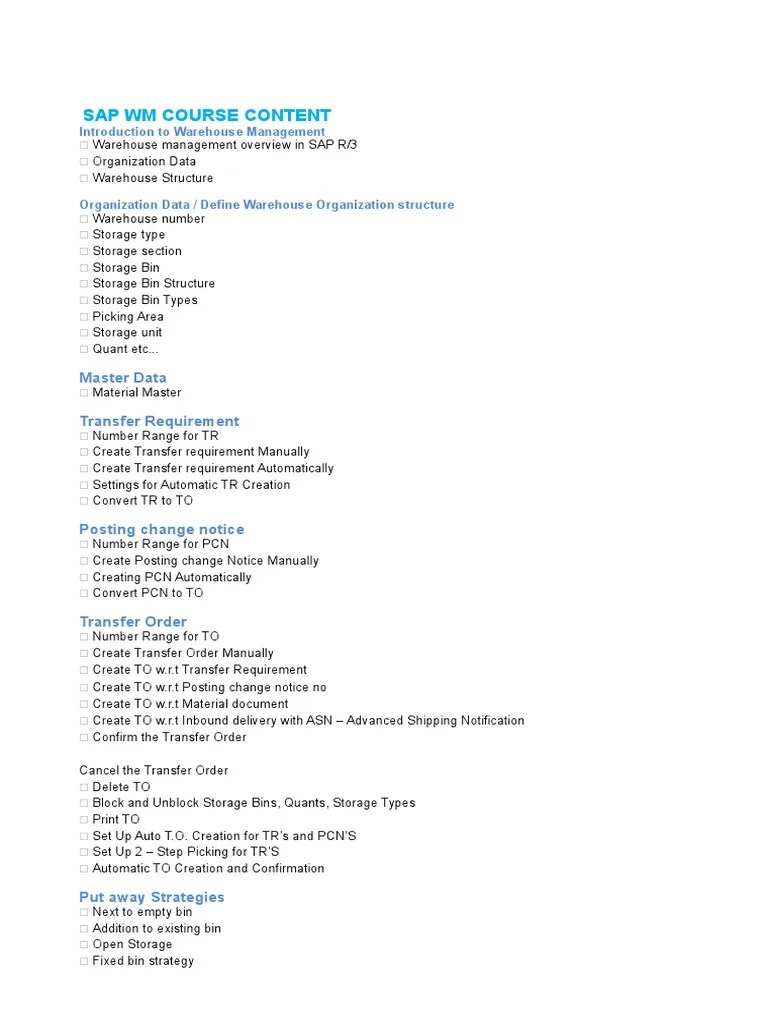 SAP WM COURSE CONTENT
Introduction to Warehouse Management
□ Warehouse management overview in SAP R/3
□ Organization Data
□ Warehouse Structure

Organization Data / Define Warehouse Organization structure
□ Warehouse number
□ Storage type
□ Storage section
□ Storage Bin
□ Storage Bin Structure
□ Storage Bin Types
□ Picking Area
□ Storage unit
□ Quant etc...

Master Data
□ Material Master

Transfer Requirement
□ Number Range for TR
□ Create Transfer requirement Manually
□ Create Transfer requirement Automatically
□ Settings for Automatic TR Creation
□ Convert TR to TO

Posting change notice
□ Number Range for PCN
□ Create Posting change Notice Manually
□ Creating PCN Automatically
□ Convert PCN to TO

Transfer Order
□ Number Range for TO
□ Create Transfer Order Manually
□ Create TO w.r.t Transfer Requirement
□ Create TO w.r.t Posting change notice no
□ Create TO w.r.t Material document
□ Create TO w.r.t Inbound delivery with ASN – Advanced Shipping Notification
□ Confirm the Transfer Order

Cancel the Transfer Order
□ Delete TO
□ Block and Unblock Storage Bins, Quants, Storage Types
□ Print TO
□ Set Up Auto T.O. Creation for TR's and PCN'S
□ Set Up 2 – Step Picking for TR'S
□ Automatic TO Creation and Confirmation

Put away Strategies
□ Next to empty bin
□ Addition to existing bin
□ Open Storage
□ Fixed bin strategy